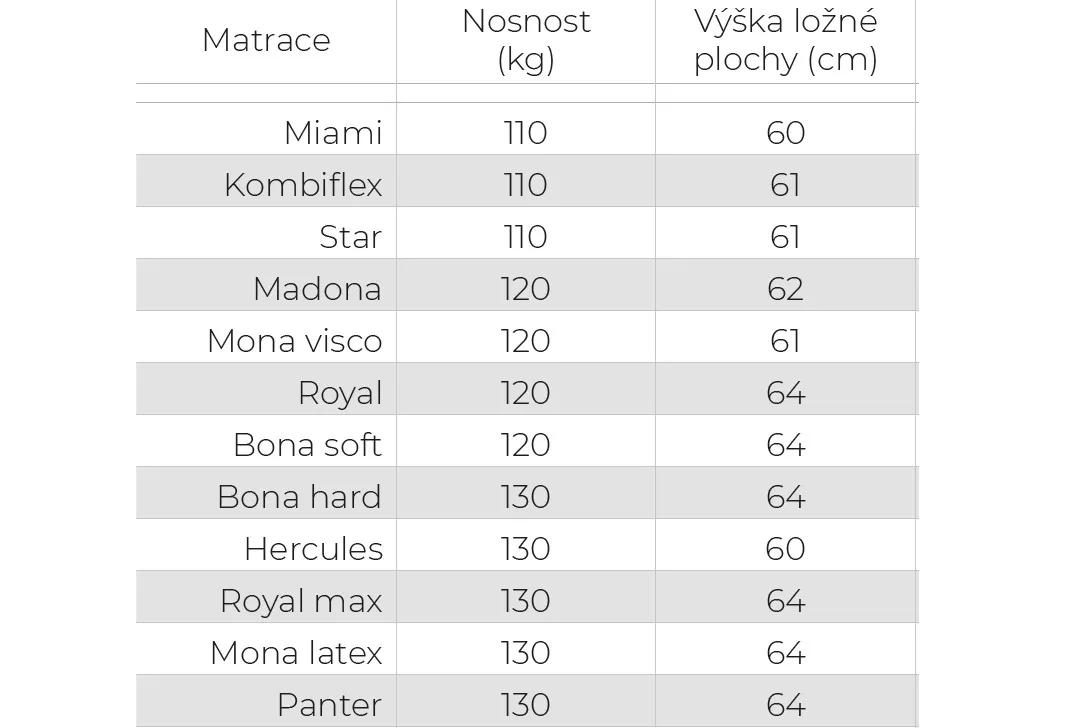 | Matrace | Nosnost (kg) | Výška ložné plochy (cm) |
|---|---|---|
| Miami | 110 | 60 |
| Kombiflex | 110 | 61 |
| Star | 110 | 61 |
| Madona | 120 | 62 |
| Mona visco | 120 | 61 |
| Royal | 120 | 64 |
| Bona soft | 120 | 64 |
| Bona hard | 130 | 64 |
| Hercules | 130 | 60 |
| Royal max | 130 | 64 |
| Mona latex | 130 | 64 |
| Panter | 130 | 64 |